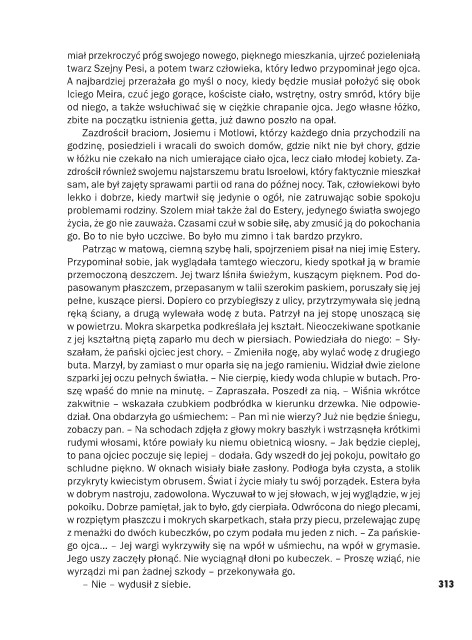 miał przekroczyć próg swojego nowego, pięknego mieszkania, ujrzeć pozieleniałą twarz Szejny Pesi, a potem twarz człowieka, który ledwo przypominał jego ojca. A najbardziej przerażała go myśl o nocy, kiedy będzie musiał położyć się obok Iciego Meira, czuć jego gorące, kościste ciało, wstrętny, ostry smród, który bije od niego, a także wsłuchiwać się w ciężkie chrapanie ojca. Jego własne łóżko, zbite na początku istnienia getta, już dawno poszło na opał.

Zazdrościł braciom, Josiemu i Motlowi, którzy każdego dnia przychodzili na godzinę, posiedzieli i wracali do swoich domów, gdzie nikt nie był chory, gdzie w łóżku nie czekało na nich umierające ciało ojca, lecz ciało młodej kobiety. Zazdrościł również swojemu najstarszemu bratu Isroelowi, który faktycznie mieszkał sam, ale był zajęty sprawami partii od rana do późnej nocy. Tak, człowiekowi było lekko i dobrze, kiedy martwił się jedynie o ogół, nie zatruwając sobie spokoju problemami rodziny. Szolem miał także żal do Estery, jedynego światła swojego życia, że go nie zauważa. Czasami czuł w sobie siłę, aby zmusić ją do pokochania go. Bo to nie było uczciwe. Bo było mu zimno i tak bardzo przykro.

Patrząc w matową, ciemną szybę hali, spojrzeniem pisał na niej imię Estery. Przypominał sobie, jak wyglądała tamtego wieczoru, kiedy spotkał ją w bramie przemoczoną deszczem. Jej twarz lśniła świeżym, kuszącym pięknem. Pod dopasowanym płaszczem, przepasanym w talii szerokim paskiem, poruszały się jej pełne, kuszące piersi. Dopiero co przybiegłszy z ulicy, przytrzymywała się jedną ręką ściany, a drugą wylewała wodę z buta. Patrzył na jej stopę unoszącą się w powietrzu. Mokra skarpetka podkreślała jej kształt. Nieoczekiwane spotkanie z jej kształtną piętą zaparło mu dech w piersiach. Powiedziała do niego: – Słyszałam, że pański ojciec jest chory. – Zmieniła nogę, aby wylać wodę z drugiego buta. Marzył, by zamiast o mur oparła się na jego ramieniu. Widział dwie zielone szparki jej oczu pełnych światła. – Nie cierpię, kiedy woda chlupie w butach. Proszę wpaść do mnie na minutę. – Zapraszała. Poszedł za nią. – Wiśnia wkrótce zakwitnie – wskazała czubkiem podbródka w kierunku drzewka. Nie odpowiedział. Ona obdarzyła go uśmiechem: – Pan mi nie wierzy? Już nie będzie śniegu, zobaczy pan. – Na schodach zdjęła z głowy mokry baszłyk i wstrząsnęła krótkimi rudymi włosami, które powiały ku niemu obietnicą wiosny. – Jak będzie cieplej, to pana ojciec poczuje się lepiej – dodała. Gdy wszedł do jej pokoju, powitało go schludne piękno. W oknach wisiały białe zasłony. Podłoga była czysta, a stolik przykryty kwiecistym obrusem. Świat i życie miały tu swój porządek. Estera była w dobrym nastroju, zadowolona. Wyczuwał to w jej słowach, w jej wyglądzie, w jej pokoiku. Dobrze pamiętał, jak to było, gdy cierpiała. Odwrócona do niego plecami, w rozpiętym płaszczu i mokrych skarpetkach, stała przy piecu, przelewając zupę z menażki do dwóch kubeczków, po czym podała mu jeden z nich. – Za pańskiego ojca... – Jej wargi wykrzywiły się na wpół w uśmiechu, na wpół w grymasie. Jego uszy zaczęły płonąć. Nie wyciągnął dłoni po kubeczek. – Proszę wziąć, nie wyrządzi mi pan żadnej szkody – przekonywała go.

– Nie – wydusił z siebie.

313